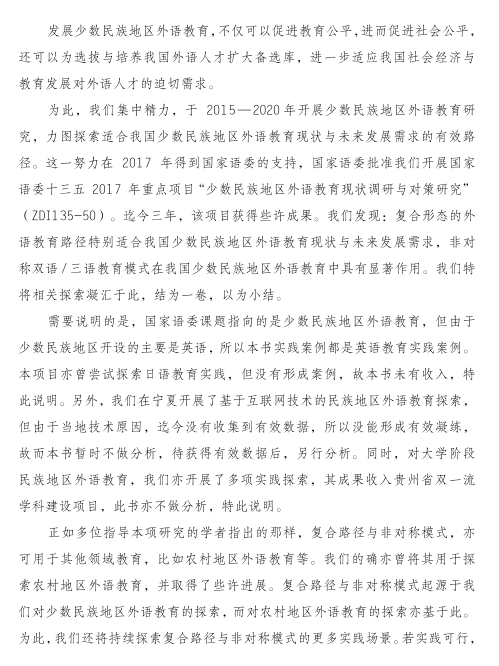 发展少数民族地区外语教育，不仅可以促进教育公平，进而促进社会公平，还可以为选拔与培养我国外语人才扩大备选库，进一步适应我国社会经济与教育发展对外语人才的迫切需求。

为此，我们集中精力，于 2015—2020 年开展少数民族地区外语教育研究，力图探索适合我国少数民族地区外语教育现状与未来发展需求的有效路径。这一努力在 2017 年得到国家语委的支持，国家语委批准我们开展国家语委十三五 2017 年重点项目“少数民族地区外语教育现状调研与对策研究”（ZDI135-50）。迄今三年，该项目获得些许成果。我们发现：复合形态的外语教育路径特别适合我国少数民族地区外语教育现状与未来发展需求，非对称双语/三语教育模式在我国少数民族地区外语教育中具有显著作用。我们特将相关探索凝汇于此，结为一卷，以为小结。

需要说明的是，国家语委课题指向的是少数民族地区外语教育，但由于少数民族地区开设的主要是英语，所以本书实践案例都是英语教育实践案例。本项目亦曾尝试探索日语教育实践，但没有形成案例，故本书未有收入，特此说明。另外，我们在宁夏开展了基于互联网技术的民族地区外语教育探索，但由于当地技术原因，迄今没有收集到有效数据，所以没能形成有效凝练，故而本书暂时不做分析，待获得有效数据后，另行分析。同时，对大学阶段民族地区外语教育，我们亦开展了多项实践探索，其成果收入贵州省双一流学科建设项目，此书亦不做分析，特此说明。

正如多位指导本项研究的学者指出的那样，复合路径与非对称模式，亦可用于其他领域教育，比如农村地区外语教育等。我们的确亦曾将其用于探索农村地区外语教育，并取得了些许进展。复合路径与非对称模式起源于我们对少数民族地区外语教育的探索，而对农村地区外语教育的探索亦基于此。为此，我们还将持续探索复合路径与非对称模式的更多实践场景。若实践可行，